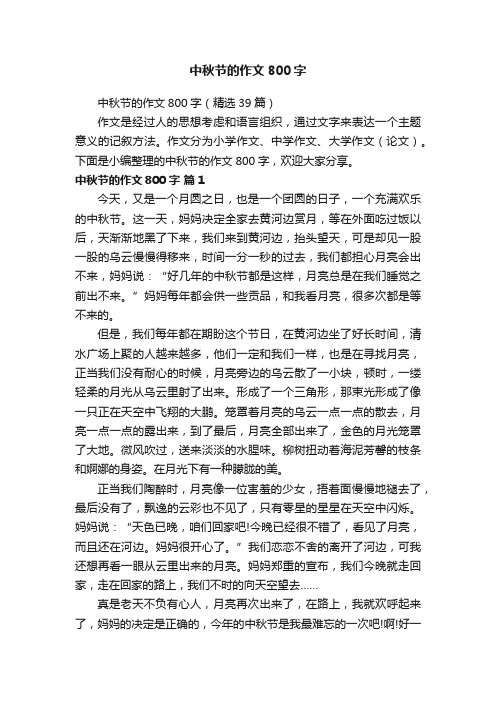 中秋节的作文 800 字

中秋节的作文 800 字（精选 39 篇）

作文是经过人的思想考虑和语言组织，通过文字来表达一个主题意义的记叙方法。作文分为小学作文、中学作文、大学作文（论文）。下面是小编整理的中秋节的作文 800 字，欢迎大家分享。

中秋节的作文 800 字 篇 1

今天，又是一个月圆之日，也是一个团圆的日子，一个充满欢乐的中秋节。这一天，妈妈决定全家去黄河边赏月，等在外面吃过饭以后，天渐渐地黑了下来，我们来到黄河边，抬头望天，可是却见一股一股的乌云慢慢得移来，时间一分一秒的过去，我们都担心月亮会出不来，妈妈说：“好几年的中秋节都是这样，月亮总是在我们睡觉之前出不来。”妈妈每年都会供一些贡品，和我看月亮，很多次都是等不来的。

但是，我们每年都在期盼这个节日，在黄河边坐了好长时间，清水广场上聚的人越来越多，他们一定和我们一样，也是在寻找月亮，正当我们没有耐心的时候，月亮旁边的乌云散了一小块，顿时，一缕轻柔的月光从乌云里射了出来。形成了一个三角形，那束光形成了像一只正在天空中飞翔的大鹏。笼罩着月亮的乌云一点一点的散去，月亮一点一点的露出来，到了最后，月亮全部出来了，金色的月光笼罩了大地。微风吹过，送来淡淡的水腥味。柳树扭动着海泥芳馨的枝条和婀娜的身姿。在月光下有一种朦胧的美。

正当我们陶醉时，月亮像一位害羞的少女，捂着面慢慢地褪去了，最后没有了，飘逸的云彩也不见了，只有零星的星星在天空中闪烁。妈妈说：“天色已晚，咱们回家吧!今晚已经很不错了，看见了月亮，而且还在河边。妈妈很开心了。”我们恋恋不舍的离开了河边，可我还想再看一眼从云里出来的月亮。妈妈郑重的宣布，我们今晚就走回家，走在回家的路上，我们不时的向天空望去……

真是老天不负有心人，月亮再次出来了，在路上，我就欢呼起来了，妈妈的决定是正确的，今年的中秋节是我最难忘的一次吧!啊!好一